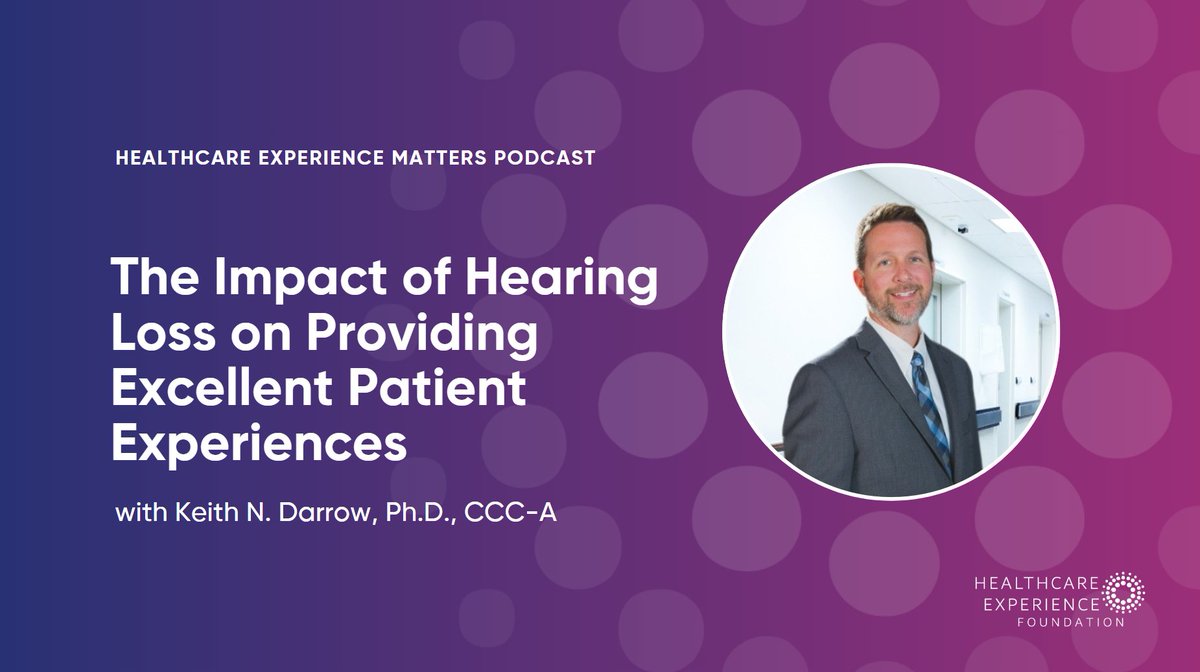 HEALTHCARE EXPERIENCE MATTERS PODCAST

The Impact of Hearing Loss on Providing Excellent Patient Experiences

with Keith N. Darrow, Ph.D., CCC-A

HEALTHCARE EXPERIENCE FOUNDATION